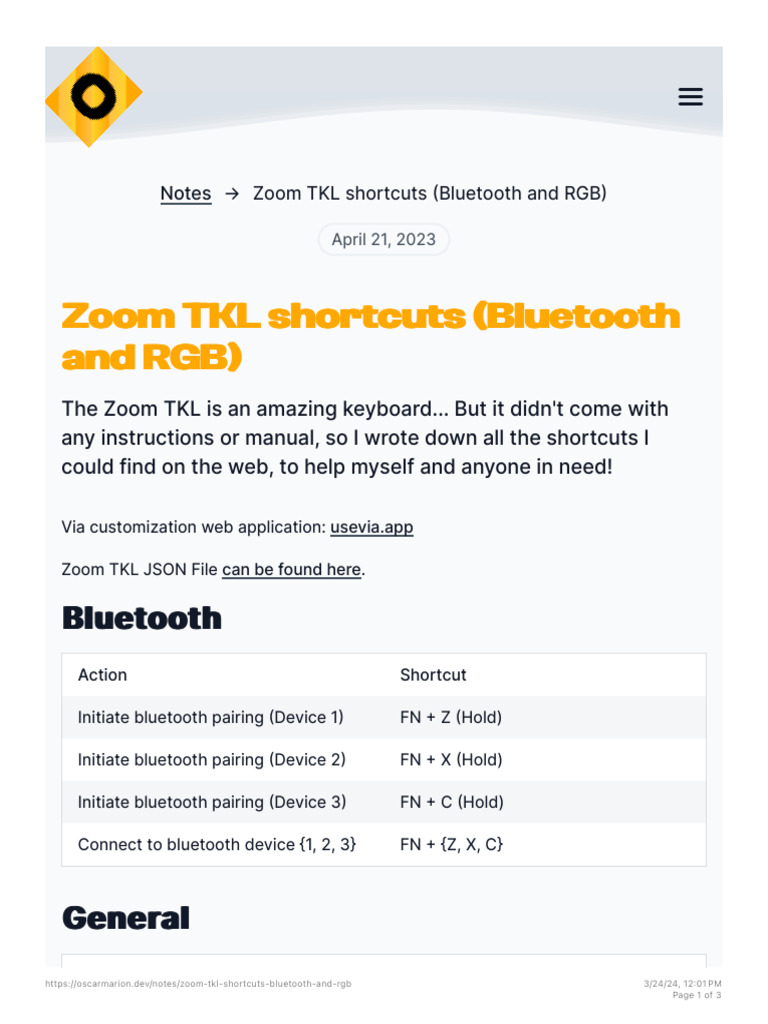 Notes → Zoom TKL shortcuts (Bluetooth and RGB)

April 21, 2023

Zoom TKL shortcuts (Bluetooth and RGB)

The Zoom TKL is an amazing keyboard... But it didn't come with any instructions or manual, so I wrote down all the shortcuts I could find on the web, to help myself and anyone in need!

Via customization web application: usevia.app

Zoom TKL JSON File can be found here.

Bluetooth

| Action | Shortcut |
|---|---|
| Initiate bluetooth pairing (Device 1) | FN + Z (Hold) |
| Initiate bluetooth pairing (Device 2) | FN + X (Hold) |
| Initiate bluetooth pairing (Device 3) | FN + C (Hold) |
| Connect to bluetooth device {1, 2, 3} | FN + {Z, X, C} |

General

https://oscarmarion.dev/notes/zoom-tkl-shortcuts-bluetooth-and-rgb

3/24/24, 12:01 PM
Page 1 of 3